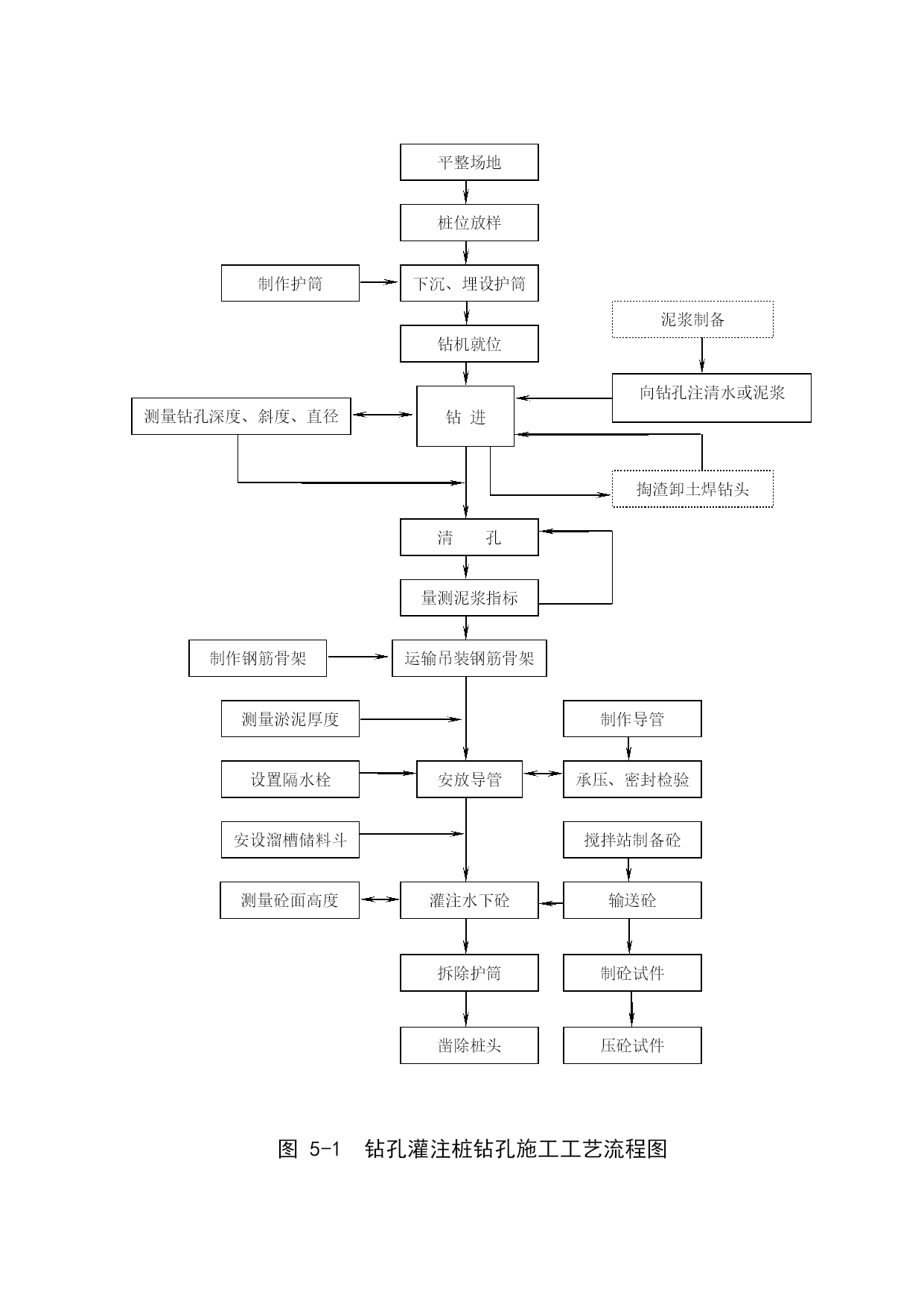 平整场地

桩位放样

制作护筒

下沉、埋设护筒

泥浆制备

钻机就位

向钻孔注清水或泥浆

测量钻孔深度、斜度、直径

钻 进

掏渣卸土焊钻头

清 孔

量测泥浆指标

制作钢筋骨架

运输吊装钢筋骨架

测量淤泥厚度

制作导管

设置隔水栓

安放导管

承压、密封检验

安设溜槽储料斗

搅拌站制备砼

测量砼面高度

灌注水下砼

输送砼

拆除护筒

制砼试件

凿除桩头

压砼试件

图 5-1 钻孔灌注桩钻孔施工工艺流程图